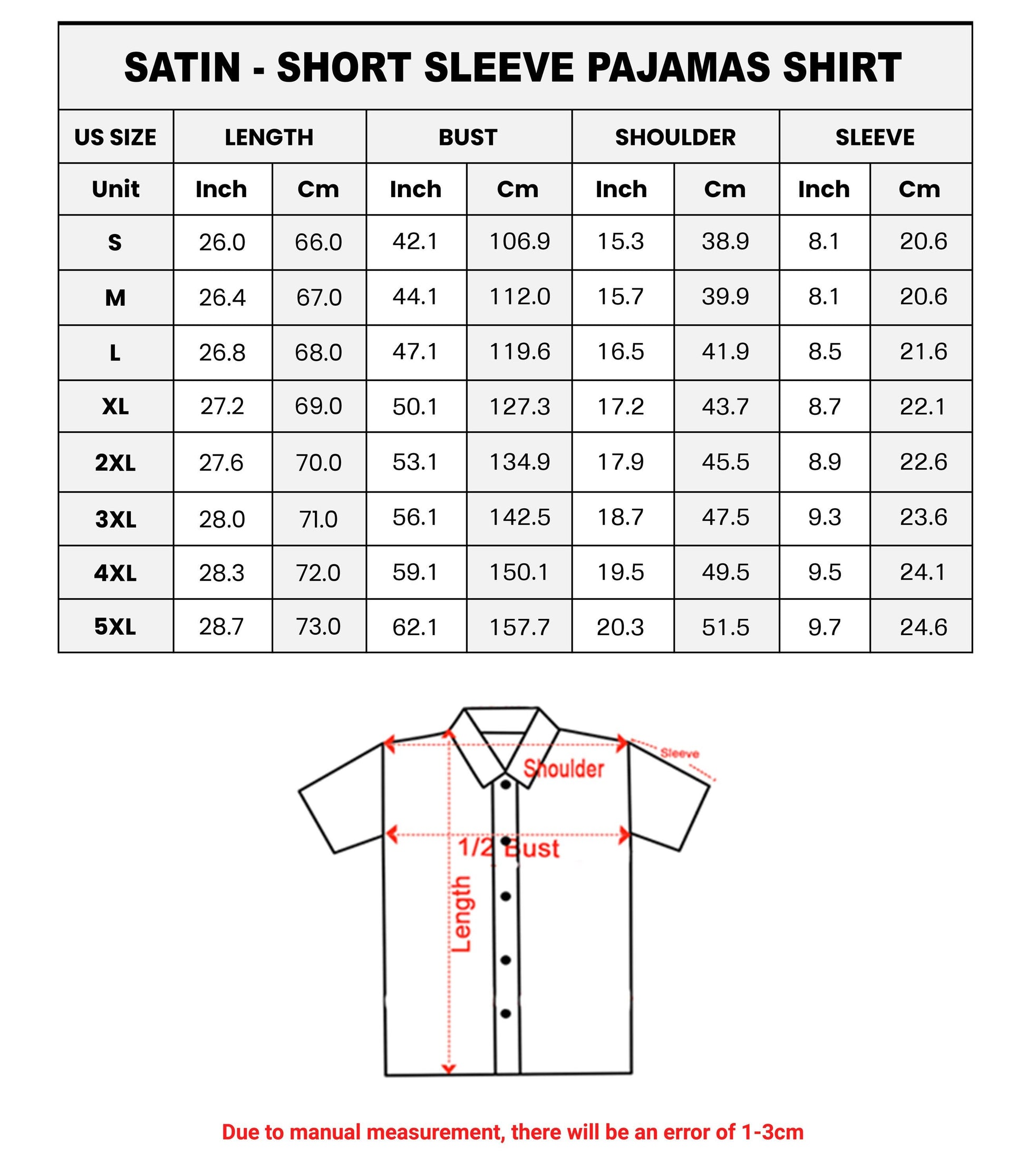 SATIN - SHORT SLEEVE PAJAMAS SHIRT

| US SIZE | LENGTH | | BUST | | SHOULDER | | SLEEVE | |
|---|---|---|---|---|---|---|---|---|
| Unit | Inch | Cm | Inch | Cm | Inch | Cm | Inch | Cm |
| S | 26.0 | 66.0 | 42.1 | 106.9 | 15.3 | 38.9 | 8.1 | 20.6 |
| M | 26.4 | 67.0 | 44.1 | 112.0 | 15.7 | 39.9 | 8.1 | 20.6 |
| L | 26.8 | 68.0 | 47.1 | 119.6 | 16.5 | 41.9 | 8.5 | 21.6 |
| XL | 27.2 | 69.0 | 50.1 | 127.3 | 17.2 | 43.7 | 8.7 | 22.1 |
| 2XL | 27.6 | 70.0 | 53.1 | 134.9 | 17.9 | 45.5 | 8.9 | 22.6 |
| 3XL | 28.0 | 71.0 | 56.1 | 142.5 | 18.7 | 47.5 | 9.3 | 23.6 |
| 4XL | 28.3 | 72.0 | 59.1 | 150.1 | 19.5 | 49.5 | 9.5 | 24.1 |
| 5XL | 28.7 | 73.0 | 62.1 | 157.7 | 20.3 | 51.5 | 9.7 | 24.6 |

Sleeve
Shoulder
1/2 Bust
Length

Due to manual measurement, there will be an error of 1-3cm